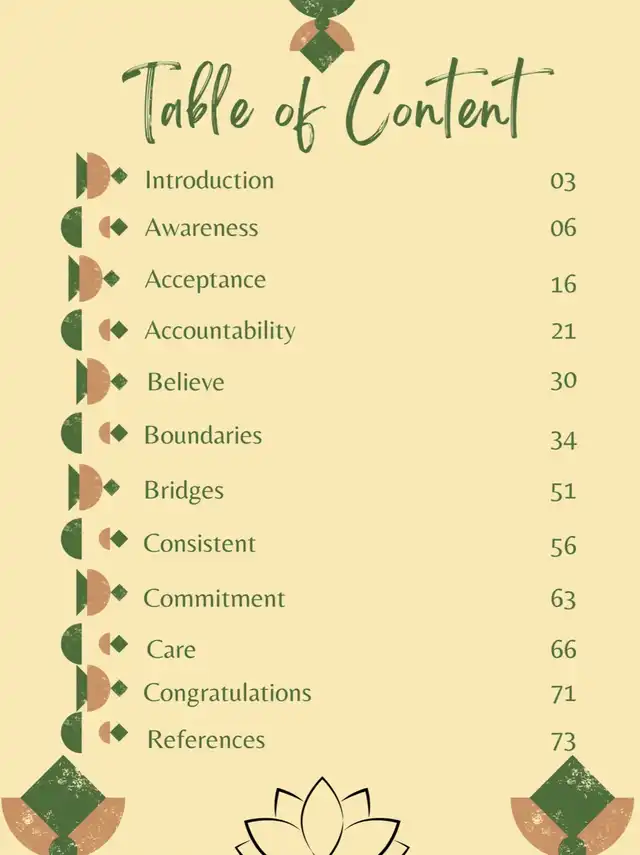 Table of Content

Introduction 03

Awareness 06

Acceptance 16

Accountability 21

Believe 30

Boundaries 34

Bridges 51

Consistent 56

Commitment 63

Care 66

Congratulations 71

References 73